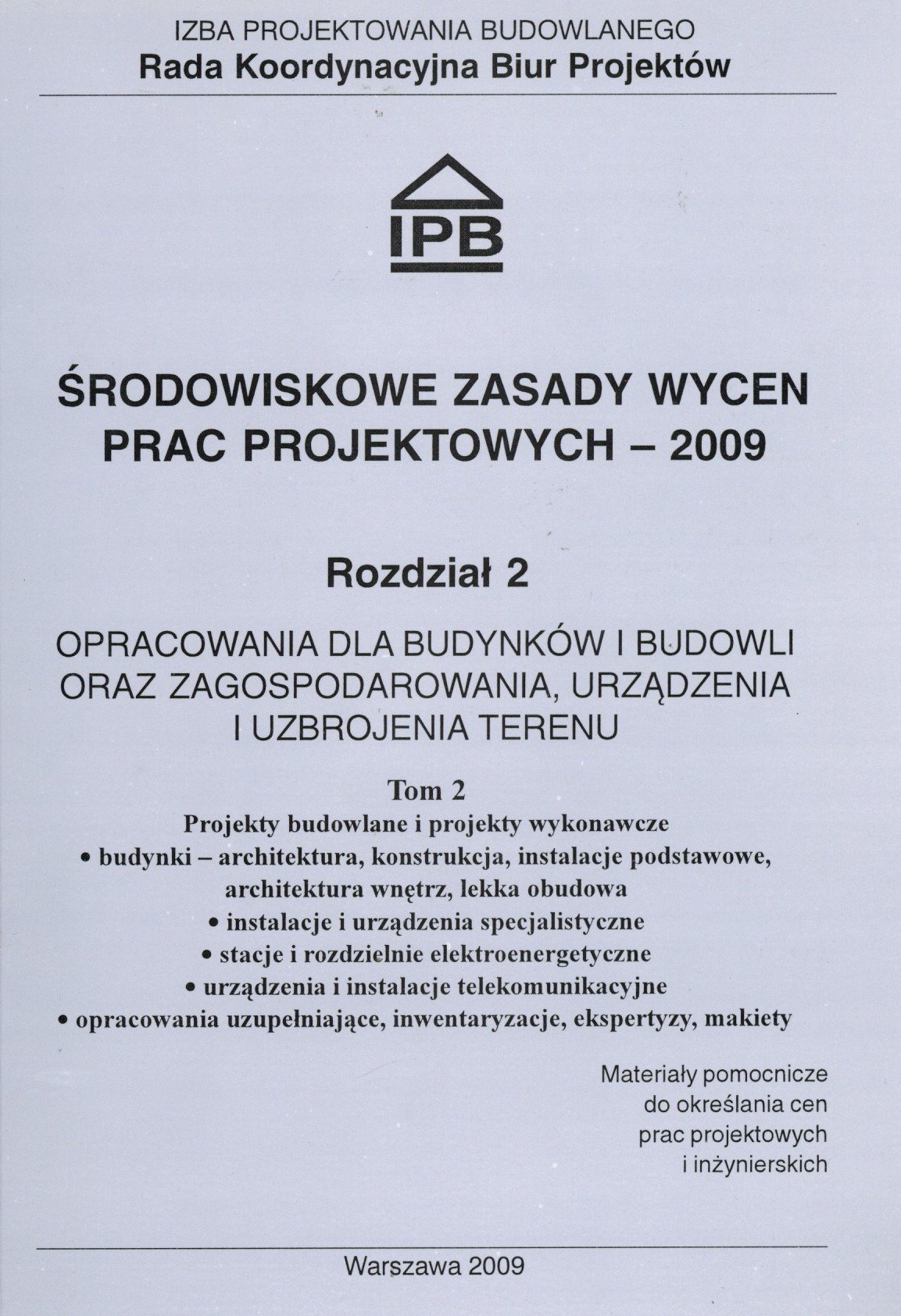 IZBA PROJEKTOWANIA BUDOWLANEGO
Rada Koordynacyjna Biur Projektów

IPB

ŚRODOWISKOWE ZASADY WYCEN PRAC PROJEKTOWYCH – 2009

Rozdział 2

OPRACOWANIA DLA BUDYNKÓW I BUDOWLI ORAZ ZAGOSPODAROWANIA, URZĄDZENIA I UZBROJENIA TERENU

Tom 2
Projekty budowlane i projekty wykonawcze
• budynki – architektura, konstrukcja, instalacje podstawowe, architektura wnętrz, lekka obudowa
• instalacje i urządzenia specjalistyczne
• stacje i rozdzielnie elektroenergetyczne
• urządzenia i instalacje telekomunikacyjne
• opracowania uzupełniające, inwentaryzacje, ekspertyzy, makiety

Materiały pomocnicze do określania cen prac projektowych i inżynierskich

Warszawa 2009